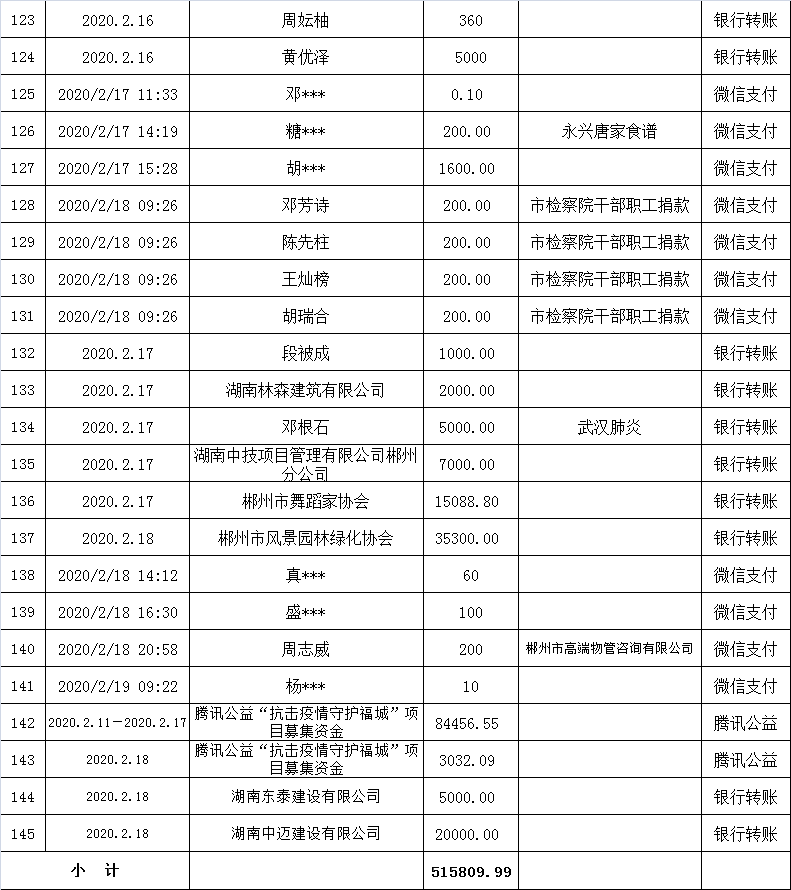 | 123 | 2020.2.16 | 周妘柚 | 360 | | 银行转账 |
|---|---|---|---|---|---|
| 124 | 2020.2.16 | 黄优泽 | 5000 | | 银行转账 |
| 125 | 2020/2/17 11:33 | 邓*** | 0.10 | | 微信支付 |
| 126 | 2020/2/17 14:19 | 糖*** | 200.00 | 永兴唐家食谱 | 微信支付 |
| 127 | 2020/2/17 15:28 | 胡*** | 1600.00 | | 微信支付 |
| 128 | 2020/2/18 09:26 | 邓芳诗 | 200.00 | 市检察院干部职工捐款 | 微信支付 |
| 129 | 2020/2/18 09:26 | 陈先柱 | 200.00 | 市检察院干部职工捐款 | 微信支付 |
| 130 | 2020/2/18 09:26 | 王灿榜 | 200.00 | 市检察院干部职工捐款 | 微信支付 |
| 131 | 2020/2/18 09:26 | 胡瑞合 | 200.00 | 市检察院干部职工捐款 | 微信支付 |
| 132 | 2020.2.17 | 段被成 | 1000.00 | | 银行转账 |
| 133 | 2020.2.17 | 湖南林森建筑有限公司 | 2000.00 | | 银行转账 |
| 134 | 2020.2.17 | 邓根石 | 5000.00 | 武汉肺炎 | 银行转账 |
| 135 | 2020.2.17 | 湖南中技项目管理有限公司郴州分公司 | 7000.00 | | 银行转账 |
| 136 | 2020.2.17 | 郴州市舞蹈家协会 | 15088.80 | | 银行转账 |
| 137 | 2020.2.18 | 郴州市风景园林绿化协会 | 35300.00 | | 银行转账 |
| 138 | 2020/2/18 14:12 | 真*** | 60 | | 微信支付 |
| 139 | 2020/2/18 16:30 | 盛*** | 100 | | 微信支付 |
| 140 | 2020/2/18 20:58 | 周志威 | 200 | 郴州市高端物管咨询有限公司 | 微信支付 |
| 141 | 2020/2/19 09:22 | 杨*** | 10 | | 微信支付 |
| 142 | 2020.2.11－2020.2.17 | 腾讯公益“抗击疫情守护福城”项目募集资金 | 84456.55 | | 腾讯公益 |
| 143 | 2020.2.18 | 腾讯公益“抗击疫情守护福城”项目募集资金 | 3032.09 | | 腾讯公益 |
| 144 | 2020.2.18 | 湖南东泰建设有限公司 | 5000.00 | | 银行转账 |
| 145 | 2020.2.18 | 湖南中迈建设有限公司 | 20000.00 | | 银行转账 |
| 小 计 | | | 515809.99 | | |